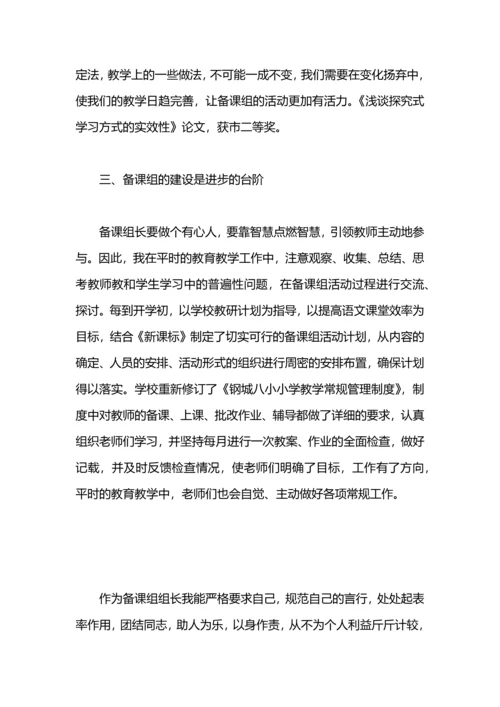 定法，教学上的一些做法，不可能一成不变，我们需要在变化扬弃中，使我们的教学日趋完善，让备课组的活动更加有活力。《浅谈探究式学习方式的实效性》论文，获市二等奖。

三、备课组的建设是进步的台阶

备课组长要做个有心人，要靠智慧点燃智慧，引领教师主动地参与。因此，我在平时的教育教学工作中，注意观察、收集、总结、思考教师教和学生学习中的普遍性问题，在备课组活动过程进行交流、探讨。每到开学初，以学校教研计划为指导，以提高语文课堂效率为目标，结合《新课标》制定了切实可行的备课组活动计划，从内容的确定、人员的安排、活动形式的组织进行周密的安排布置，确保计划得以落实。学校重新修订了《钢城八小小学教学常规管理制度》，制度中对教师的备课、上课、批改作业、辅导都做了详细的要求，认真组织老师们学习，并坚持每月进行一次教案、作业的全面检查，做好记载，并及时反馈检查情况，使老师们明确了目标，工作有了方向，平时的教育教学中，老师们也会自觉、主动做好各项常规工作。

作为备课组组长我能严格要求自己，规范自己的言行，处处起表率作用，团结同志，助人为乐，以身作责，从不为个人利益斤斤计较，